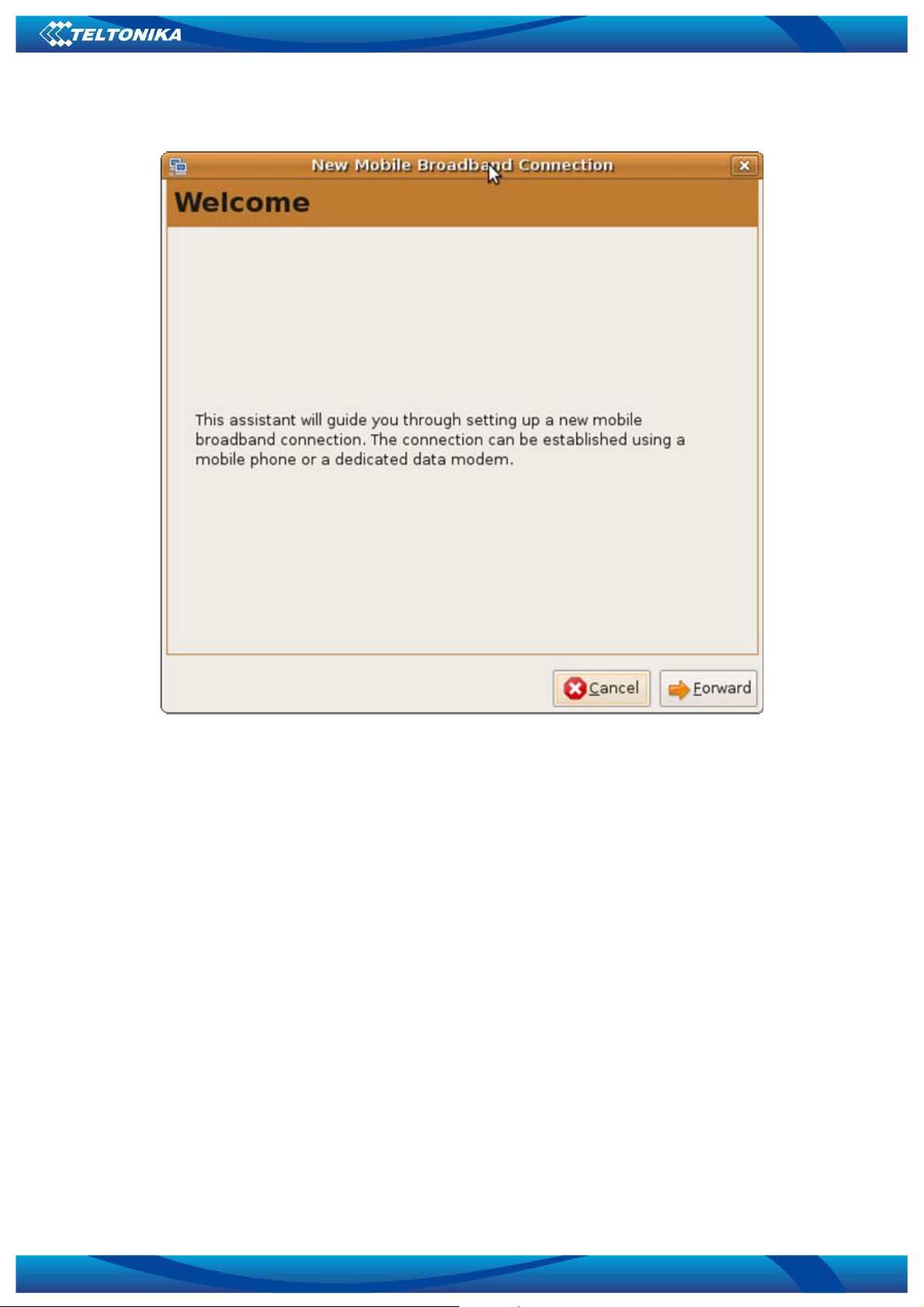 TELTONIKA

New Mobile Broadband Connection

Welcome

This assistant will guide you through setting up a new mobile broadband connection. The connection can be established using a mobile phone or a dedicated data modem.

Cancel

Forward